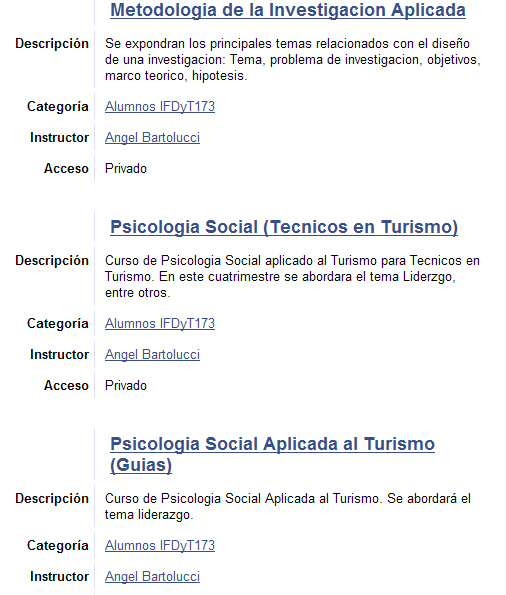 Metodologia de la Investigacion Aplicada

Descripción Se expondran los principales temas relacionados con el diseño de una investigacion: Tema, problema de investigacion, objetivos, marco teorico, hipotesis.

Categoría Alumnos IFDyT173

Instructor Angel Bartolucci

Acceso Privado

Psicologia Social (Tecnicos en Turismo)

Descripción Curso de Psicologia Social aplicado al Turismo para Tecnicos en Turismo. En este cuatrimestre se abordara el tema Liderzgo, entre otros.

Categoría Alumnos IFDyT173

Instructor Angel Bartolucci

Acceso Privado

Psicologia Social Aplicada al Turismo (Guias)

Descripción Curso de Psicologia Social Aplicada al Turismo. Se abordará el tema liderazgo.

Categoría Alumnos IFDyT173

Instructor Angel Bartolucci